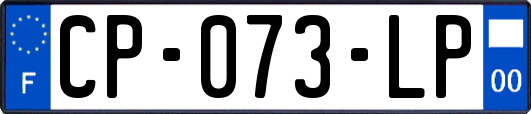 F
CP-073-LP
00